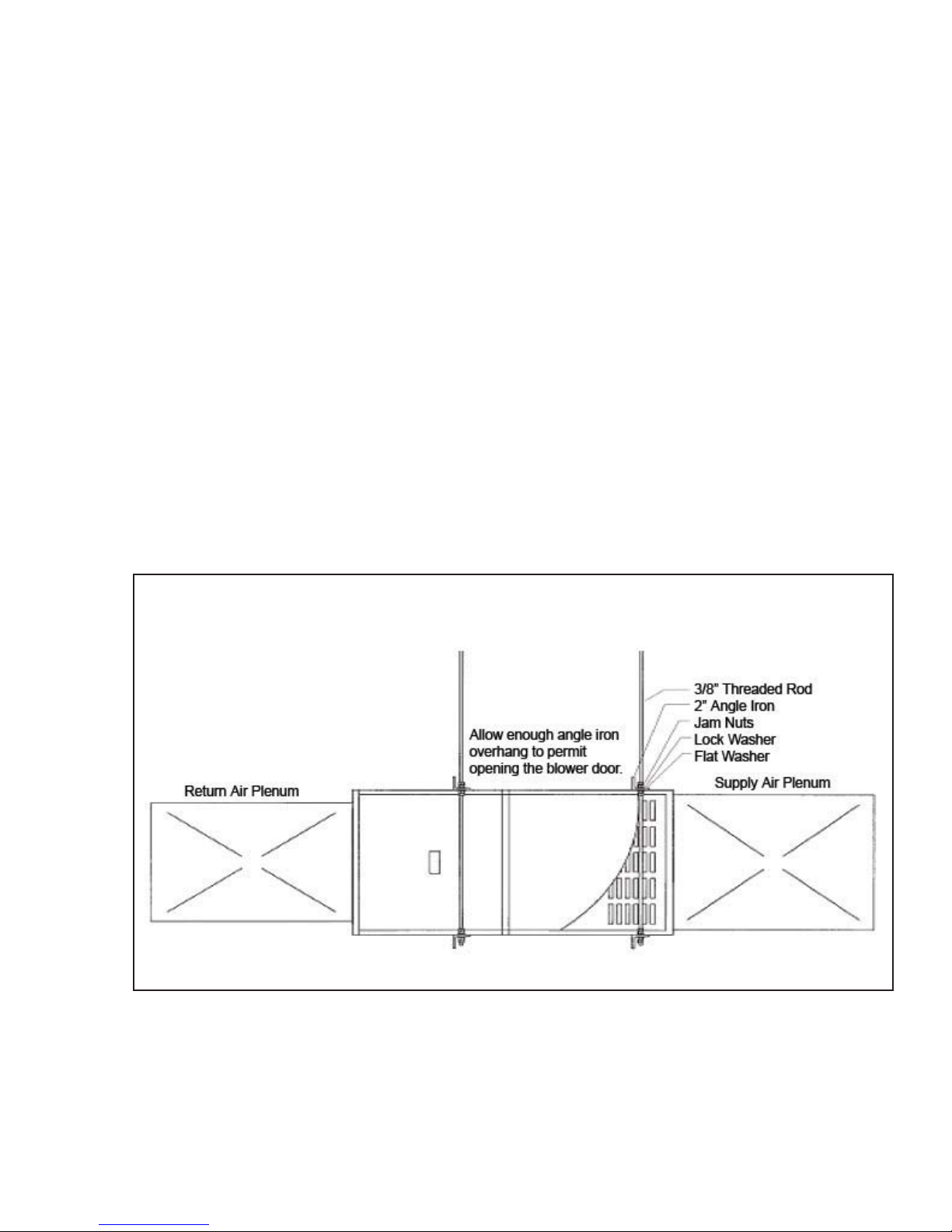 3/8" Threaded Rod
2" Angle Iron
Jam Nuts
Lock Washer
Flat Washer

Allow enough angle iron overhang to permit opening the blower door.

Return Air Plenum

Supply Air Plenum